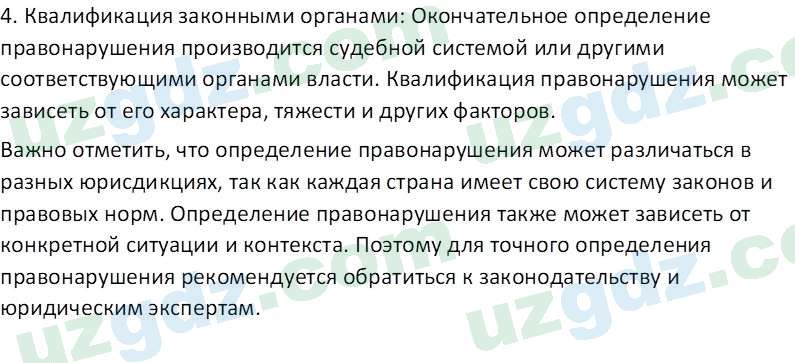 4. Квалификация законными органами: Окончательное определение правонарушения производится судебной системой или другими соответствующими органами власти. Квалификация правонарушения может зависеть от его характера, тяжести и других факторов.

Важно отметить, что определение правонарушения может различаться в разных юрисдикциях, так как каждая страна имеет свою систему законов и правовых норм. Определение правонарушения также может зависеть от конкретной ситуации и контекста. Поэтому для точного определения правонарушения рекомендуется обратиться к законодательству и юридическим экспертам.

uzgdz.com uzgdz.com uzgdz.com uzgdz.com